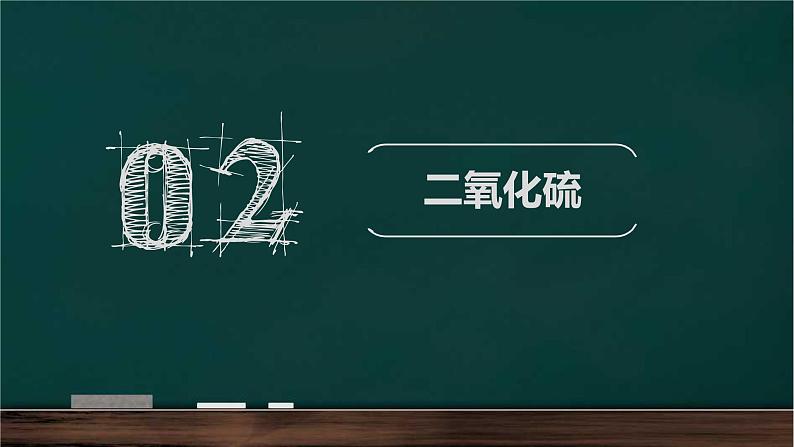 02

二氧化硫